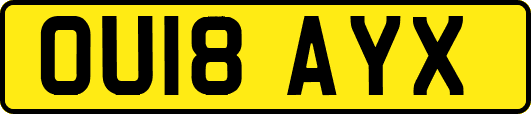 OU18 AYX